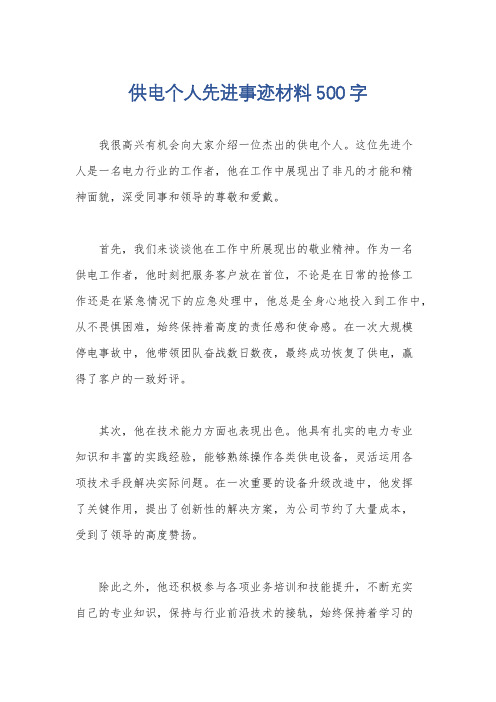 供电个人先进事迹材料500字

我很高兴有机会向大家介绍一位杰出的供电个人。这位先进个人是一名电力行业的工作者，他在工作中展现出了非凡的才能和精神面貌，深受同事和领导的尊敬和爱戴。

首先，我们来谈谈他在工作中所展现出的敬业精神。作为一名供电工作者，他时刻把服务客户放在首位，不论是在日常的抢修工作还是在紧急情况下的应急处理中，他总是全身心地投入到工作中，从不畏惧困难，始终保持着高度的责任感和使命感。在一次大规模停电事故中，他带领团队奋战数日数夜，最终成功恢复了供电，赢得了客户的一致好评。

其次，他在技术能力方面也表现出色。他具有扎实的电力专业知识和丰富的实践经验，能够熟练操作各类供电设备，灵活运用各项技术手段解决实际问题。在一次重要的设备升级改造中，他发挥了关键作用，提出了创新性的解决方案，为公司节约了大量成本，受到了领导的高度赞扬。

除此之外，他还积极参与各项业务培训和技能提升，不断充实自己的专业知识，保持与行业前沿技术的接轨，始终保持着学习的